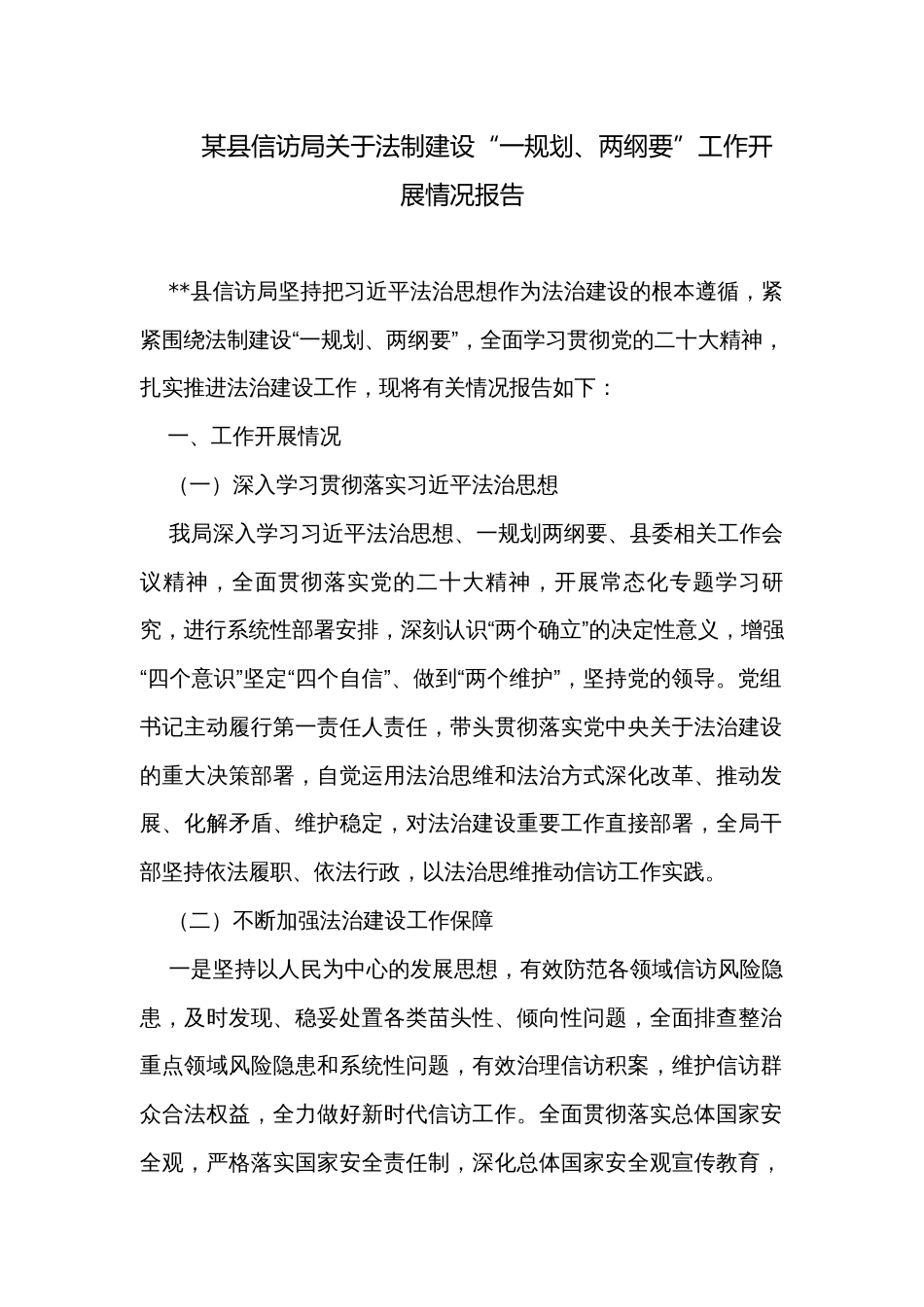 某县信访局关于法制建设“一规划、两纲要”工作开展情况报告

**县信访局坚持把习近平法治思想作为法治建设的根本遵循，紧紧围绕法制建设“一规划、两纲要”，全面学习贯彻党的二十大精神，扎实推进法治建设工作，现将有关情况报告如下：

一、工作开展情况

（一）深入学习贯彻落实习近平法治思想

我局深入学习习近平法治思想、一规划两纲要、县委相关工作会议精神，全面贯彻落实党的二十大精神，开展常态化专题学习研究，进行系统性部署安排，深刻认识“两个确立”的决定性意义，增强“四个意识”坚定“四个自信”、做到“两个维护”，坚持党的领导。党组书记主动履行第一责任人责任，带头贯彻落实党中央关于法治建设的重大决策部署，自觉运用法治思维和法治方式深化改革、推动发展、化解矛盾、维护稳定，对法治建设重要工作直接部署，全局干部坚持依法履职、依法行政，以法治思维推动信访工作实践。

（二）不断加强法治建设工作保障

一是坚持以人民为中心的发展思想，有效防范各领域信访风险隐患，及时发现、稳妥处置各类苗头性、倾向性问题，全面排查整治重点领域风险隐患和系统性问题，有效治理信访积案，维护信访群众合法权益，全力做好新时代信访工作。全面贯彻落实总体国家安全观，严格落实国家安全责任制，深化总体国家安全观宣传教育，